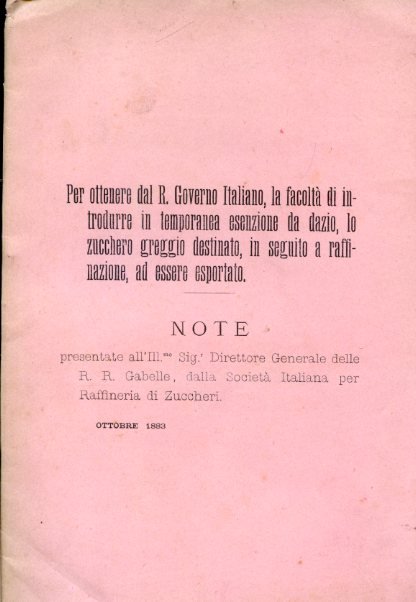 Per ottenere dal R. Governo Italiano, la facoltà di introdurre in temporanea esenzione da dazio, lo zucchero greggio destinato, in seguito a raffinazione, ad essere esportato.

NOTE

presentate all'Ill.$^{mo}$ Sig.' Direttore Generale delle R. R. Gabelle, dalla Società Italiana per Raffineria di Zuccheri.

OTTOBRE 1883